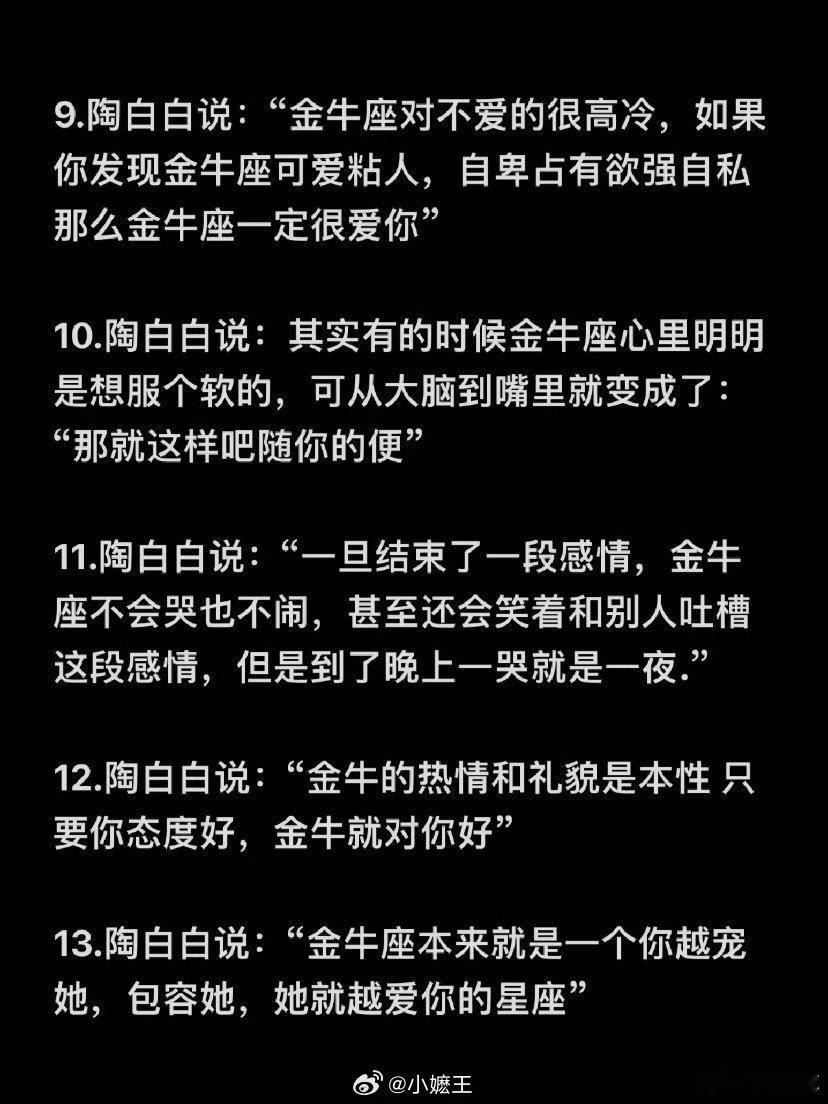 9.陶白白说：“金牛座对不爱的很高冷，如果你发现金牛座可爱粘人，自卑占有欲强自私那么金牛座一定很爱你”

10.陶白白说：其实有的时候金牛座心里明明是想服个软的，可从大脑到嘴里就变成了：“那就这样吧随你的便”

11.陶白白说：“一旦结束了一段感情，金牛座不会哭也不闹，甚至还会笑着和别人吐槽这段感情，但是到了晚上一哭就是一夜.”

12.陶白白说：“金牛的热情和礼貌是本性 只要你态度好，金牛就对你好”

13.陶白白说：“金牛座本来就是一个你越宠她，包容她，她就越爱你的星座”

@小嬷王